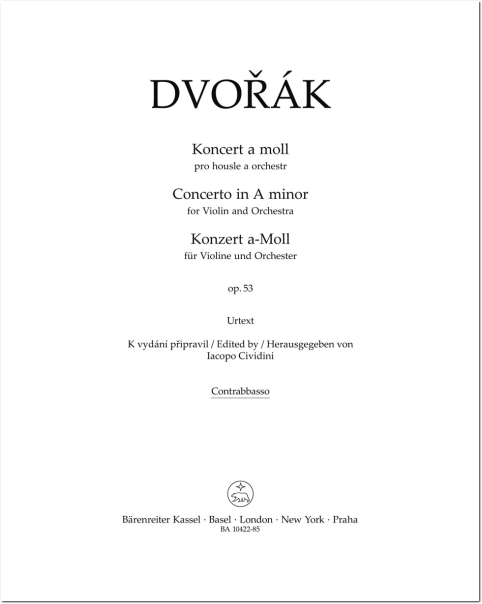 DVOŘÁK

Koncert a moll
pro housle a orchestr

Concerto in A minor
for Violin and Orchestra

Konzert a-Moll
für Violine und Orchester

op. 53

Urtext

K vydání připravil / Edited by / Herausgegeben von
Iacopo Cividini

Contrabbasso

Bärenreiter Kassel · Basel · London · New York · Praha
BA 10422-85